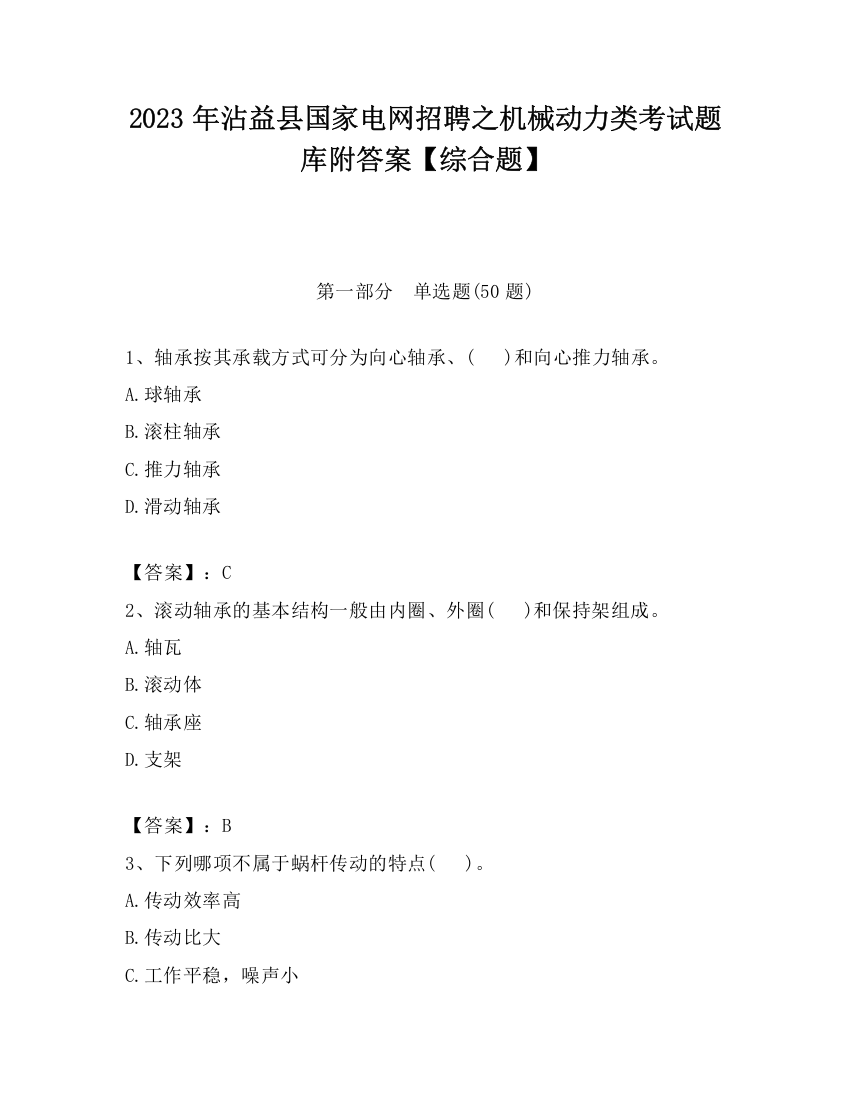 2023 年沾益县国家电网招聘之机械动力类考试题库附答案【综合题】

第一部分　单选题(50 题)

1、轴承按其承载方式可分为向心轴承、(　　)和向心推力轴承。

A.球轴承

B.滚柱轴承

C.推力轴承

D.滑动轴承

【答案】：C

2、滚动轴承的基本结构一般由内圈、外圈(　　)和保持架组成。

A.轴瓦

B.滚动体

C.轴承座

D.支架

【答案】：B

3、下列哪项不属于蜗杆传动的特点(　　)。

A.传动效率高

B.传动比大

C.工作平稳，噪声小